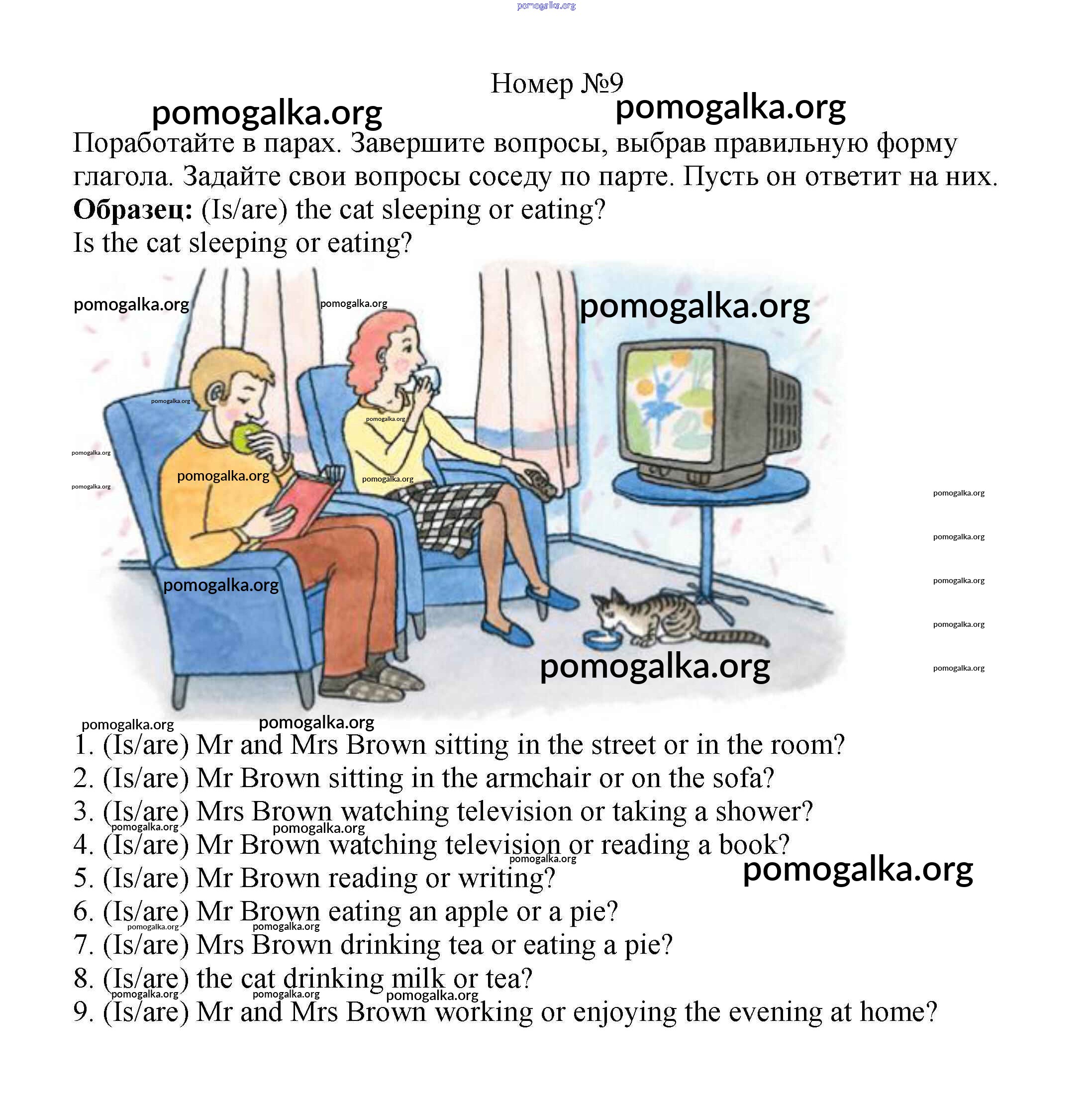 pomogalka.org

Номер №9

pomogalka.org pomogalka.org

Поработайте в парах. Завершите вопросы, выбрав правильную форму глагола. Задайте свои вопросы соседу по парте. Пусть он ответит на них.
**Образец:** (Is/are) the cat sleeping or eating?
Is the cat sleeping or eating?

pomogalka.org pomogalka.org pomogalka.org pomogalka.org pomogalka.org pomogalka.org pomogalka.org pomogalka.org pomogalka.org pomogalka.org pomogalka.org pomogalka.org pomogalka.org pomogalka.org pomogalka.org pomogalka.org

pomogalka.org pomogalka.org

1. (Is/are) Mr and Mrs Brown sitting in the street or in the room?
2. (Is/are) Mr Brown sitting in the armchair or on the sofa?
3. (Is/are) Mrs Brown watching television or taking a shower?
pomogalka.org pomogalka.org
4. (Is/are) Mr Brown watching television or reading a book?
pomogalka.org pomogalka.org
5. (Is/are) Mr Brown reading or writing?
6. (Is/are) Mr Brown eating an apple or a pie?
pomogalka.org pomogalka.org
7. (Is/are) Mrs Brown drinking tea or eating a pie?
8. (Is/are) the cat drinking milk or tea?
pomogalka.org pomogalka.org pomogalka.org
9. (Is/are) Mr and Mrs Brown working or enjoying the evening at home?